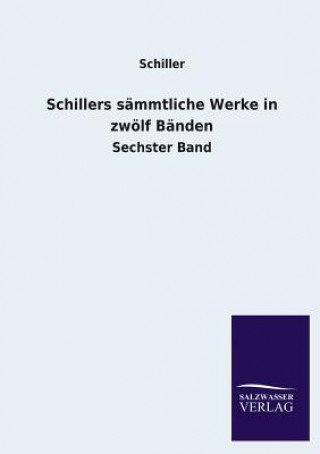 Schiller

Schillers sämmtliche Werke in zwölf Bänden

Sechster Band

SALZWASSER
VERLAG